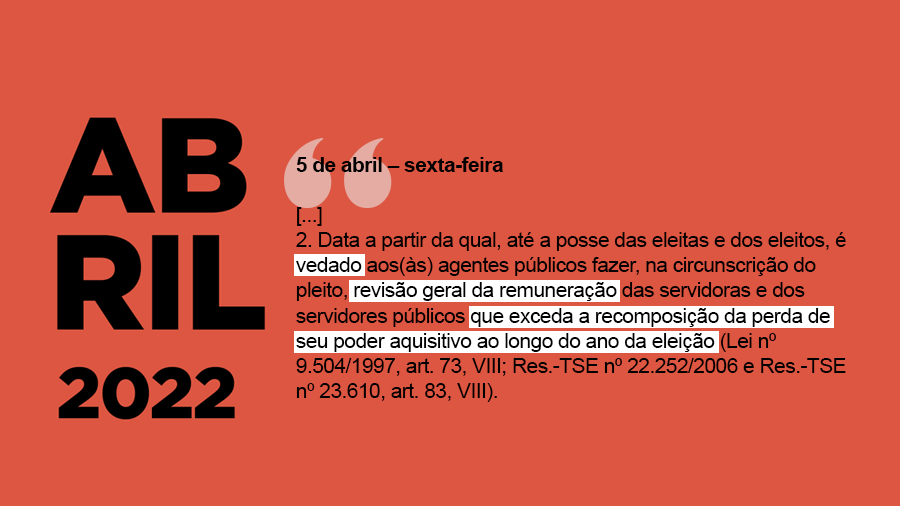 AB
RIL
2022

5 de abril – sexta-feira

[...]
2. Data a partir da qual, até a posse das eleitas e dos eleitos, é vedado aos(às) agentes públicos fazer, na circunscrição do pleito, revisão geral da remuneração das servidoras e dos servidores públicos que exceda a recomposição da perda de seu poder aquisitivo ao longo do ano da eleição (Lei nº 9.504/1997, art. 73, VIII; Res.-TSE nº 22.252/2006 e Res.-TSE nº 23.610, art. 83, VIII).